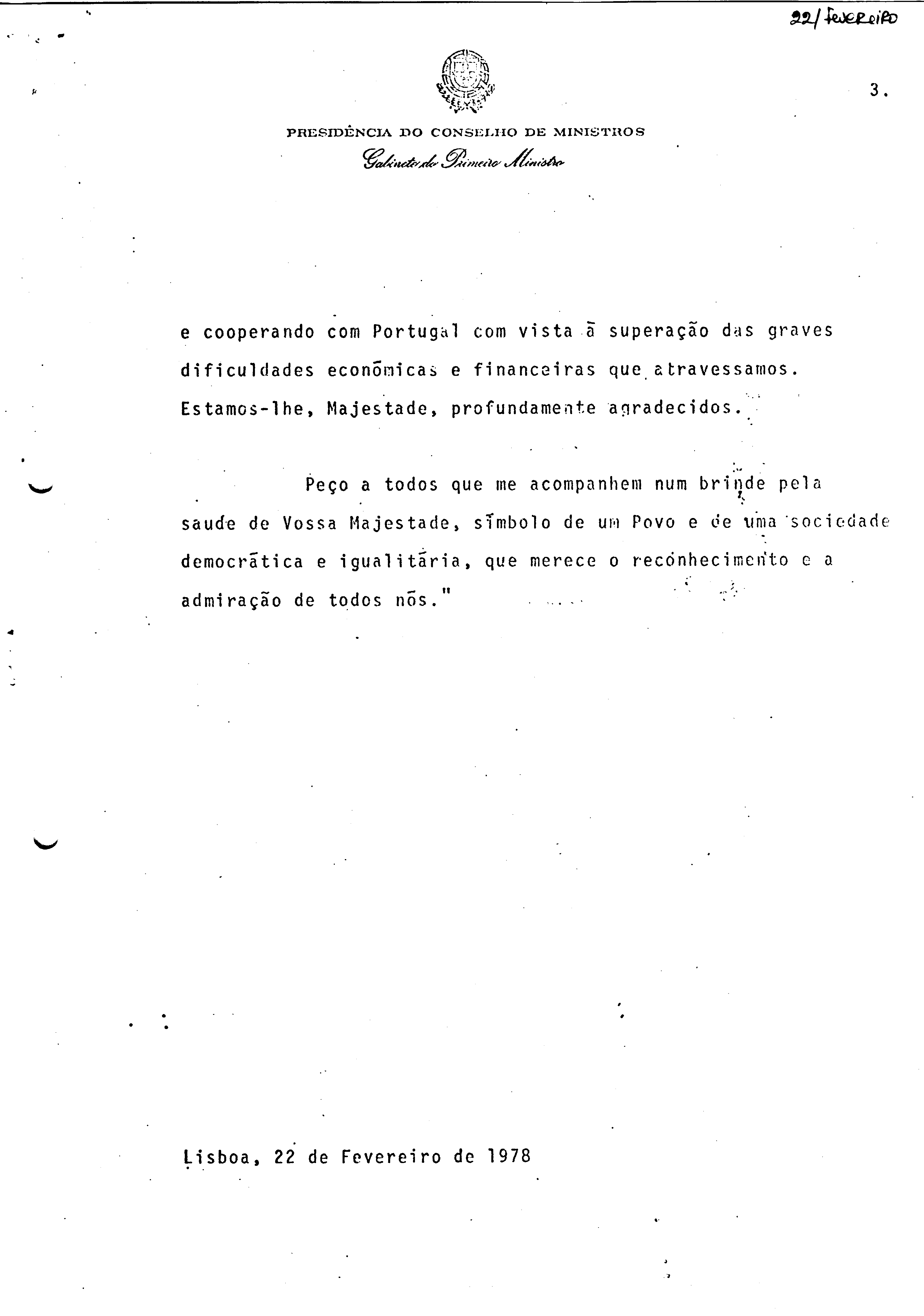 22/ Fevereiro

3.

PRESIDÊNCIA DO CONSELHO DE MINISTROS
Gabinete do Primeiro Ministro

e cooperando com Portugal com vista ã superação das graves dificuldades econõmicas e financeiras que atravessamos. Estamos-lhe, Majestade, profundamente agradecidos.

Peço a todos que me acompanhem num brinde pela saude de Vossa Majestade, sĩmbolo de um Povo e de uma sociedade democrãtica e igualitãria, que merece o reconhecimento e a admiração de todos nõs."

Lisboa, 22 de Fevereiro de 1978